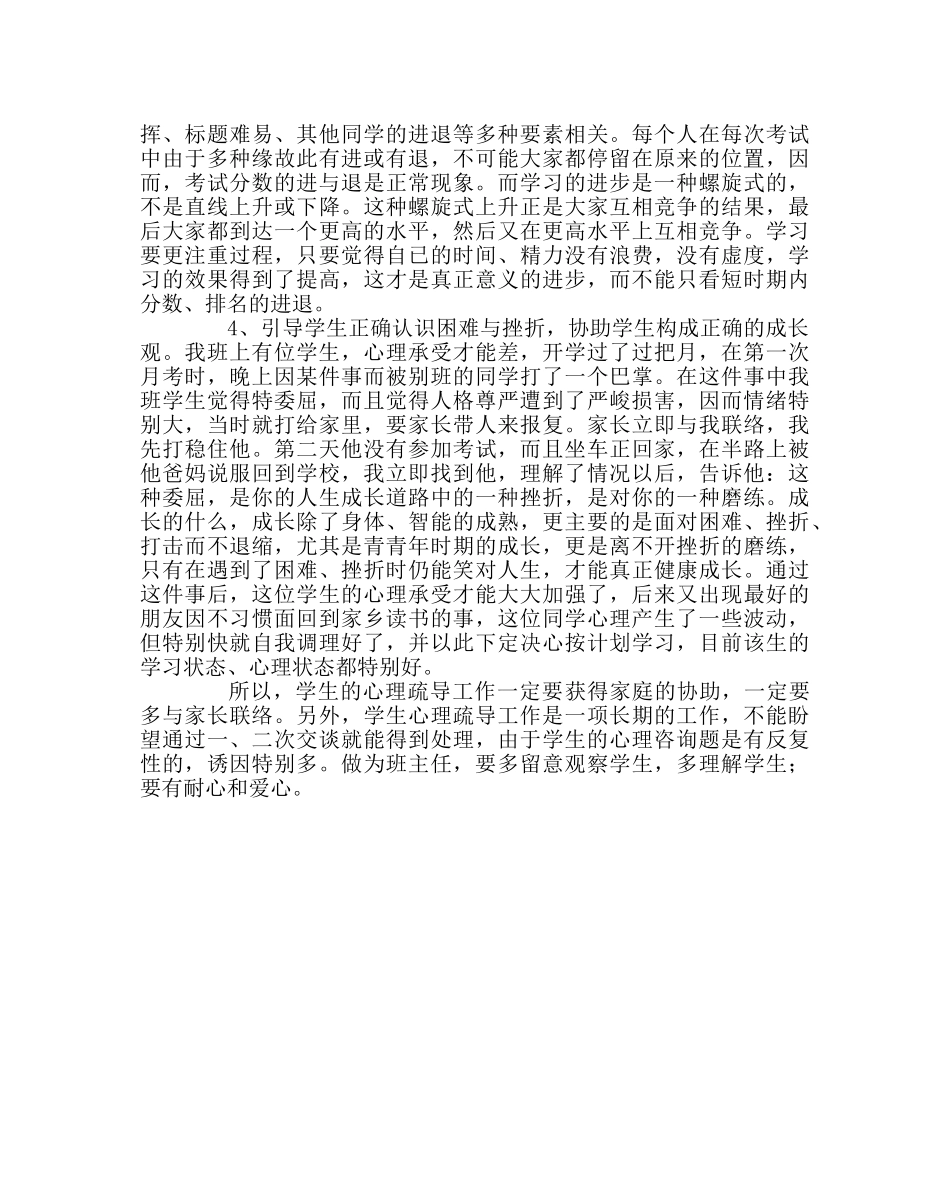 挥、标题难易、其他同学的进退等多种要素相关。每个人在每次考试中由于多种缘故此有进或有退，不可能大家都停留在原来的位置，因而，考试分数的进与退是正常现象。而学习的进步是一种螺旋式的，不是直线上升或下降。这种螺旋式上升正是大家互相竞争的结果，最后大家都到达一个更高的水平，然后又在更高水平上互相竞争。学习要更注重过程，只要觉得自已的时间、精力没有浪费，没有虚度，学习的效果得到了提高，这才是真正意义的进步，而不能只看短时期内分数、排名的进退。

4、引导学生正确认识困难与挫折，协助学生构成正确的成长观。我班上有位学生，心理承受才能差，开学过了过把月，在第一次月考时，晚上因某件事而被别班的同学打了一个巴掌。在这件事中我班学生觉得特委屈，而且觉得人格尊严遭到了严峻损害，因而情绪特别大，当时就打给家里，要家长带人来报复。家长立即与我联络，我先打稳住他。第二天他没有参加考试，而且坐车正回家，在半路上被他爸妈说服回到学校，我立即找到他，理解了情况以后，告诉他：这种委屈，是你的人生成长道路中的一种挫折，是对你的一种磨练。成长的什么，成长除了身体、智能的成熟，更主要的是面对困难、挫折、打击而不退缩，尤其是青青年时期的成长，更是离不开挫折的磨练，只有在遇到了困难、挫折时仍能笑对人生，才能真正健康成长。通过这件事后，这位学生的心理承受才能大大加强了，后来又出现最好的朋友因不习惯面回到家乡读书的事，这位同学心理产生了一些波动，但特别快就自我调理好了，并以此下定决心按计划学习，目前该生的学习状态、心理状态都特别好。

所以，学生的心理疏导工作一定要获得家庭的协助，一定要多与家长联络。另外，学生心理疏导工作是一项长期的工作，不能盼望通过一、二次交谈就能得到处理，由于学生的心理咨询题是有反复性的，诱因特别多。做为班主任，要多留意观察学生，多理解学生；要有耐心和爱心。